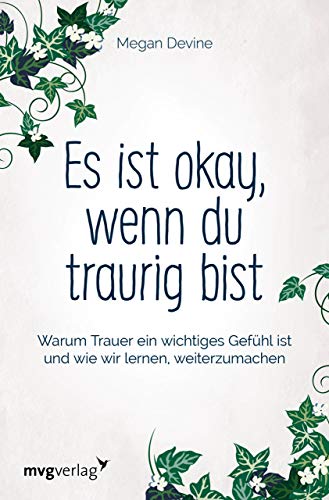 Megan Devine

Es ist okay, wenn du traurig bist

Warum Trauer ein wichtiges Gefühl ist und wie wir lernen, weiterzumachen

mvgverlag